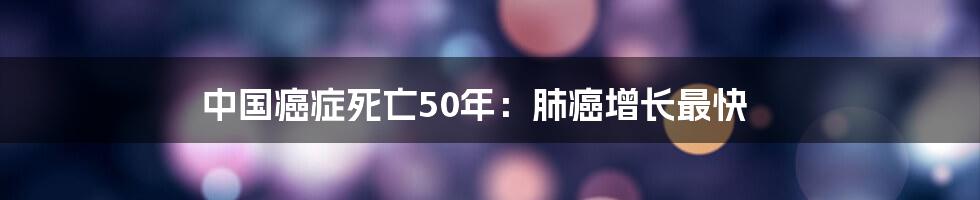 中国癌症死亡50年：肺癌增长最快